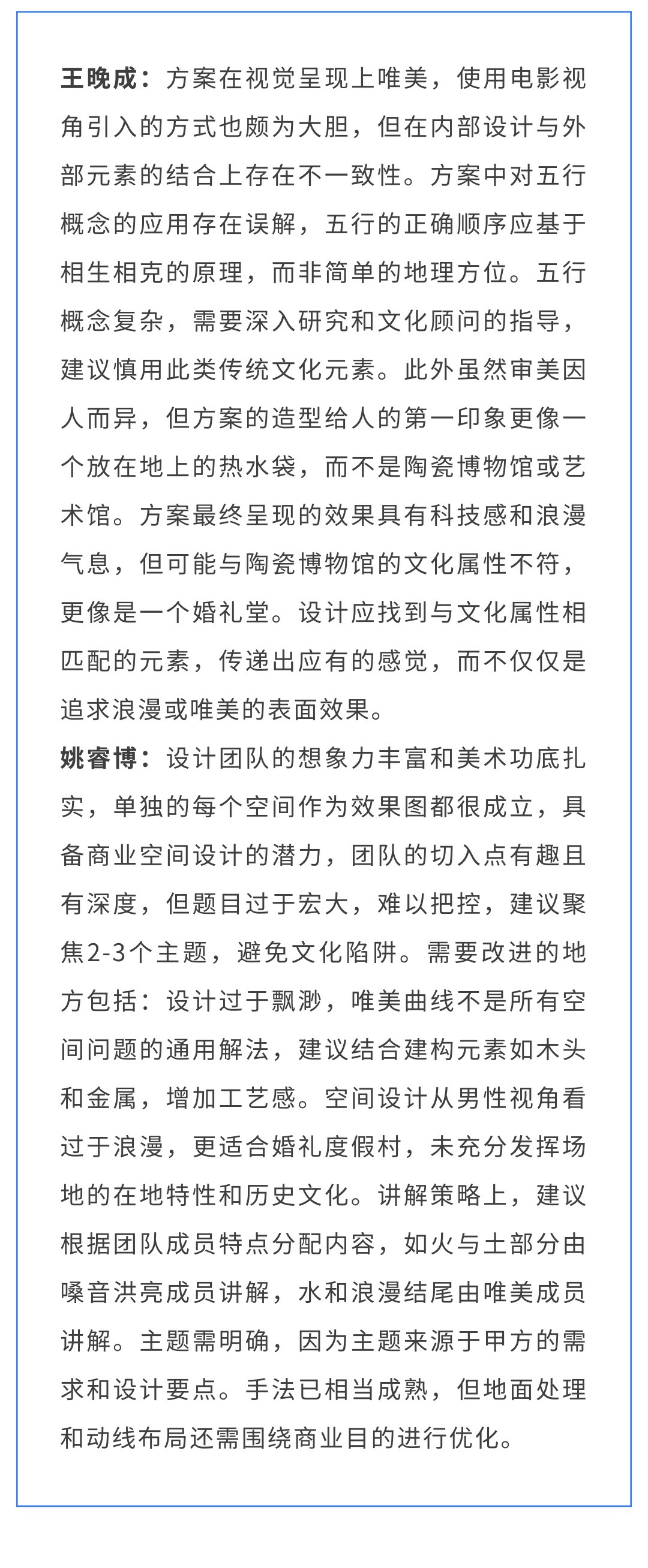 王晚成：方案在视觉呈现上唯美，使用电影视角引入的方式也颇为大胆，但在内部设计与外部元素的结合上存在不一致性。方案中对五行概念的应用存在误解，五行的正确顺序应基于相生相克的原理，而非简单的地理方位。五行概念复杂，需要深入研究和文化顾问的指导，建议慎用此类传统文化元素。此外虽然审美因人而异，但方案的造型给人的第一印象更像一个放在地上的热水袋，而不是陶瓷博物馆或艺术馆。方案最终呈现的效果具有科技感和浪漫气息，但可能与陶瓷博物馆的文化属性不符，更像是一个婚礼堂。设计应找到与文化属性相匹配的元素，传递出应有的感觉，而不仅仅是追求浪漫或唯美的表面效果。

姚睿博：设计团队的想象力丰富和美术功底扎实，单独的每个空间作为效果图都很成立，具备商业空间设计的潜力，团队的切入点有趣且有深度，但题目过于宏大，难以把控，建议聚焦2-3个主题，避免文化陷阱。需要改进的地方包括：设计过于飘渺，唯美曲线不是所有空间问题的通用解法，建议结合建构元素如木头和金属，增加工艺感。空间设计从男性视角看过于浪漫，更适合婚礼度假村，未充分发挥场地的在地特性和历史文化。讲解策略上，建议根据团队成员特点分配内容，如火与土部分由嗓音洪亮成员讲解，水和浪漫结尾由唯美成员讲解。主题需明确，因为主题来源于甲方的需求和设计要点。手法已相当成熟，但地面处理和动线布局还需围绕商业目的进行优化。